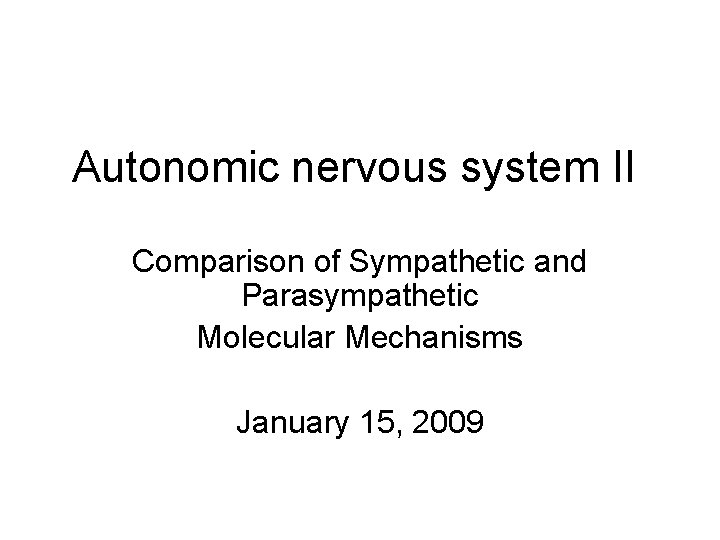 Autonomic nervous system II

Comparison of Sympathetic and Parasympathetic

Molecular Mechanisms

January 15, 2009